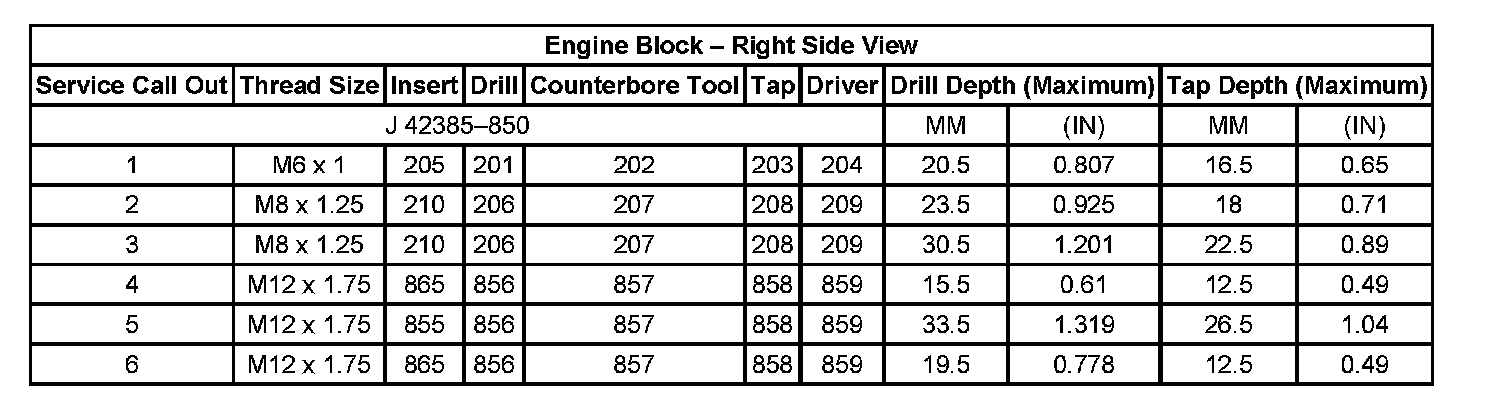 | Engine Block – Right Side View | | | | | | | | | | |
|---|---|---|---|---|---|---|---|---|---|---|
| Service Call Out | Thread Size | Insert | Drill | Counterbore Tool | Tap | Driver | Drill Depth (Maximum) | | Tap Depth (Maximum) | |
| J 42385–850 | | | | | | | MM | (IN) | MM | (IN) |
| 1 | M6 x 1 | 205 | 201 | 202 | 203 | 204 | 20.5 | 0.807 | 16.5 | 0.65 |
| 2 | M8 x 1.25 | 210 | 206 | 207 | 208 | 209 | 23.5 | 0.925 | 18 | 0.71 |
| 3 | M8 x 1.25 | 210 | 206 | 207 | 208 | 209 | 30.5 | 1.201 | 22.5 | 0.89 |
| 4 | M12 x 1.75 | 865 | 856 | 857 | 858 | 859 | 15.5 | 0.61 | 12.5 | 0.49 |
| 5 | M12 x 1.75 | 855 | 856 | 857 | 858 | 859 | 33.5 | 1.319 | 26.5 | 1.04 |
| 6 | M12 x 1.75 | 865 | 856 | 857 | 858 | 859 | 19.5 | 0.778 | 12.5 | 0.49 |